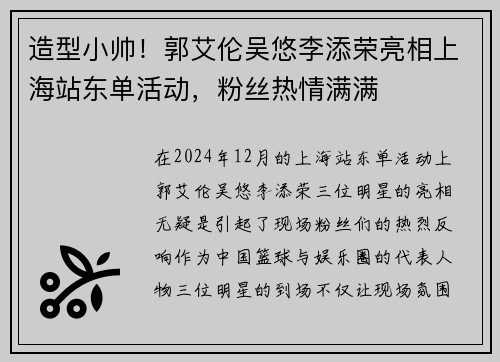 造型小帅！郭艾伦吴悠李添荣亮相上海站东单活动，粉丝热情满满

在2024年12月的上海站东单活动上郭艾伦吴悠李添荣三位明星的亮相无疑是引起了现场粉丝们的热烈反响作为中国篮球与娱乐圈的代表人物三位明星的到场不仅让现场氛围